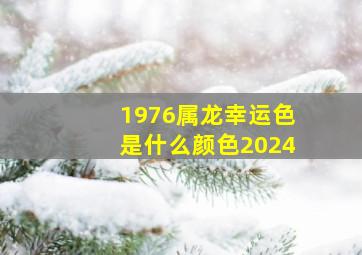 1976属龙幸运色是什么颜色2024